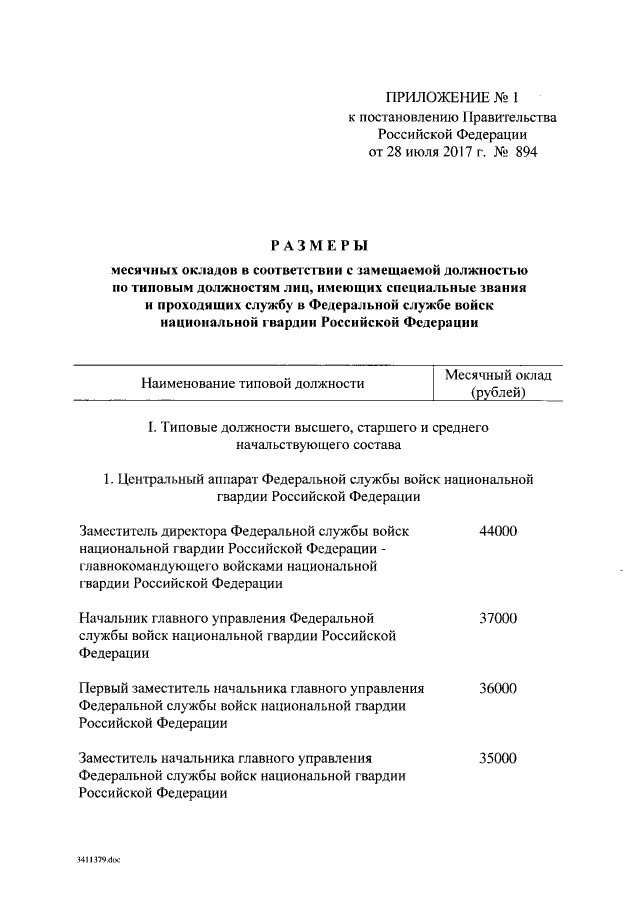 ПРИЛОЖЕНИЕ № 1
к постановлению Правительства
Российской Федерации
от 28 июля 2017 г. № 894

РАЗМЕРЫ

месячных окладов в соответствии с замещаемой должностью по типовым должностям лиц, имеющих специальные звания и проходящих службу в Федеральной службе войск национальной гвардии Российской Федерации

| Наименование типовой должности | Месячный оклад (рублей) |
|---|---|
| I. Типовые должности высшего, старшего и среднего начальствующего состава | |
| 1. Центральный аппарат Федеральной службы войск национальной гвардии Российской Федерации | |
| Заместитель директора Федеральной службы войск национальной гвардии Российской Федерации - главнокомандующего войсками национальной гвардии Российской Федерации | 44000 |
| Начальник главного управления Федеральной службы войск национальной гвардии Российской Федерации | 37000 |
| Первый заместитель начальника главного управления Федеральной службы войск национальной гвардии Российской Федерации | 36000 |
| Заместитель начальника главного управления Федеральной службы войск национальной гвардии Российской Федерации | 35000 |

3411379.doc